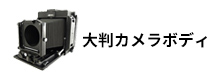 大判カメラボディ